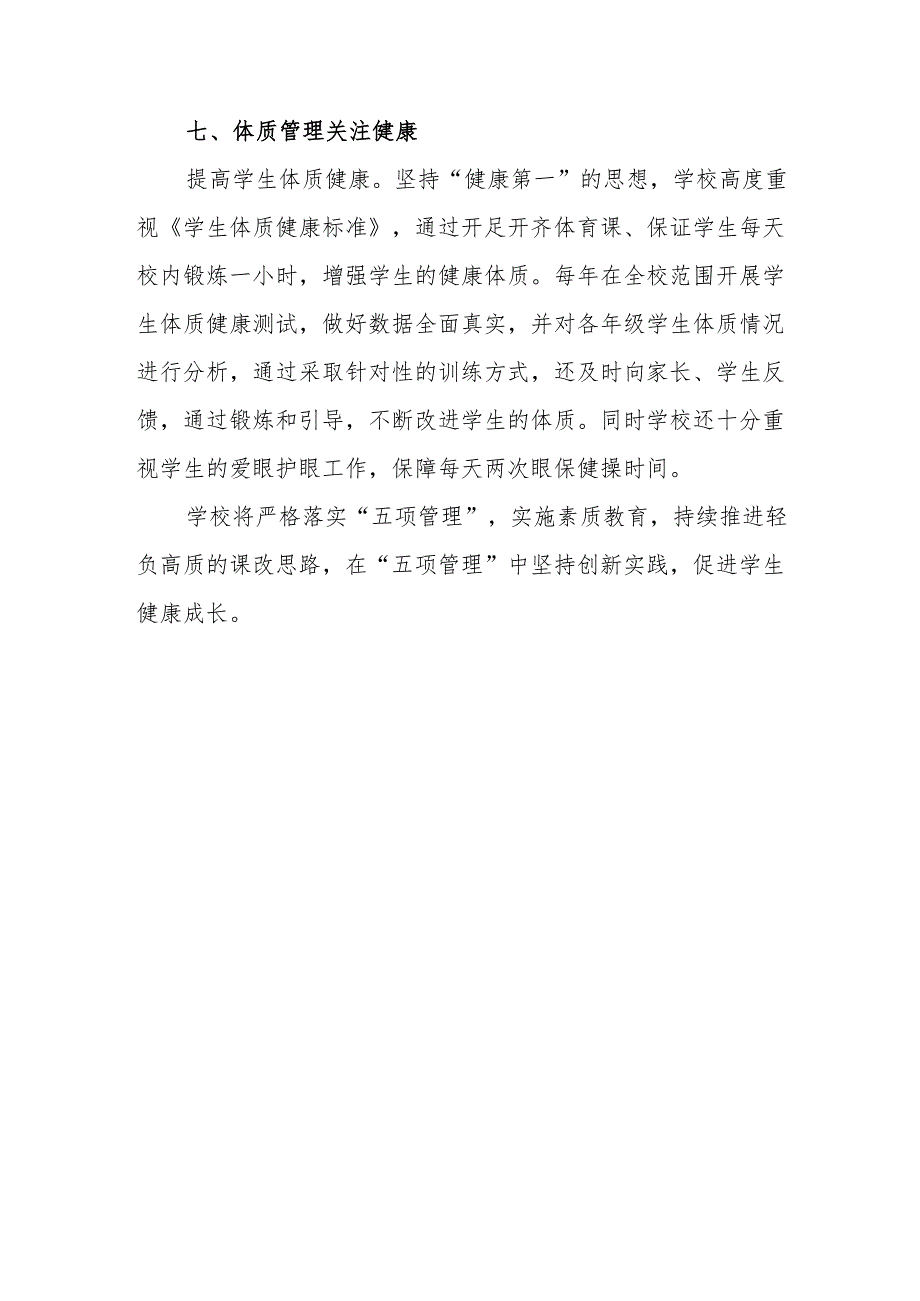 七、体质管理关注健康

提高学生体质健康。坚持“健康第一”的思想，学校高度重视《学生体质健康标准》，通过开足开齐体育课、保证学生每天校内锻炼一小时，增强学生的健康体质。每年在全校范围开展学生体质健康测试，做好数据全面真实，并对各年级学生体质情况进行分析，通过采取针对性的训练方式，还及时向家长、学生反馈，通过锻炼和引导，不断改进学生的体质。同时学校还十分重视学生的爱眼护眼工作，保障每天两次眼保健操时间。

学校将严格落实“五项管理”，实施素质教育，持续推进轻负高质的课改思路，在“五项管理”中坚持创新实践，促进学生健康成长。